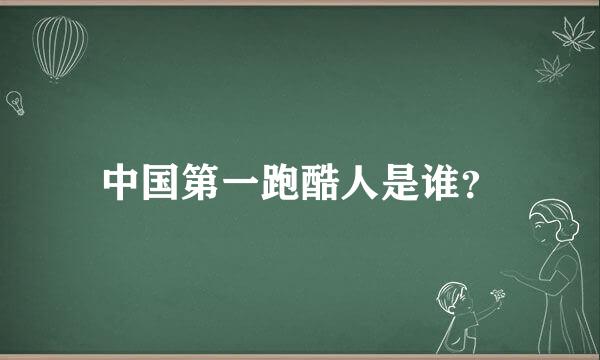 中国第一跑酷人是谁?